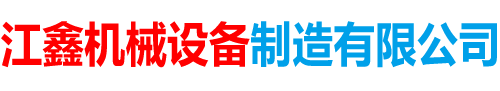 江鑫机械设备制造有限公司